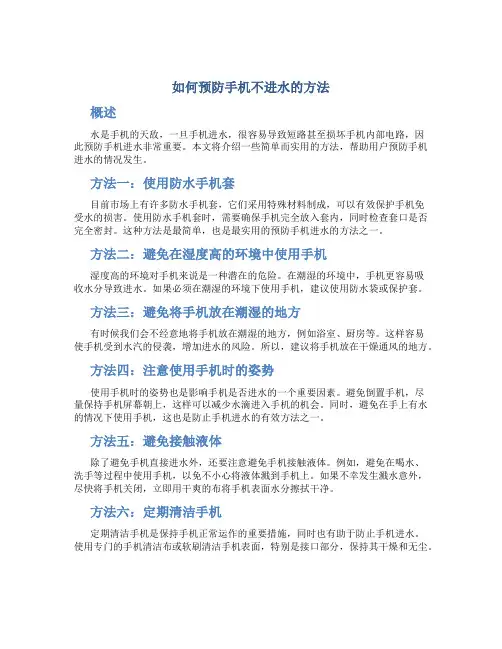 如何预防手机不进水的方法

概述

水是手机的天敌，一旦手机进水，很容易导致短路甚至损坏手机内部电路，因此预防手机进水非常重要。本文将介绍一些简单而实用的方法，帮助用户预防手机进水的情况发生。

方法一：使用防水手机套

目前市场上有许多防水手机套，它们采用特殊材料制成，可以有效保护手机免受水的损害。使用防水手机套时，需要确保手机完全放入套内，同时检查套口是否完全密封。这种方法是最简单，也是最实用的预防手机进水的方法之一。

方法二：避免在湿度高的环境中使用手机

湿度高的环境对手机来说是一种潜在的危险。在潮湿的环境中，手机更容易吸收水分导致进水。如果必须在潮湿的环境下使用手机，建议使用防水袋或保护套。

方法三：避免将手机放在潮湿的地方

有时候我们会不经意地将手机放在潮湿的地方，例如浴室、厨房等。这样容易使手机受到水汽的侵袭，增加进水的风险。所以，建议将手机放在干燥通风的地方。

方法四：注意使用手机时的姿势

使用手机时的姿势也是影响手机是否进水的一个重要因素。避免倒置手机，尽量保持手机屏幕朝上，这样可以减少水滴进入手机的机会。同时，避免在手上有水的情况下使用手机，这也是防止手机进水的有效方法之一。

方法五：避免接触液体

除了避免手机直接进水外，还要注意避免手机接触液体。例如，避免在喝水、洗手等过程中使用手机，以免不小心将液体溅到手机上。如果不幸发生溅水意外，尽快将手机关闭，立即用干爽的布将手机表面水分擦拭干净。

方法六：定期清洁手机

定期清洁手机是保持手机正常运作的重要措施，同时也有助于防止手机进水。使用专门的手机清洁布或软刷清洁手机表面，特别是接口部分，保持其干燥和无尘。